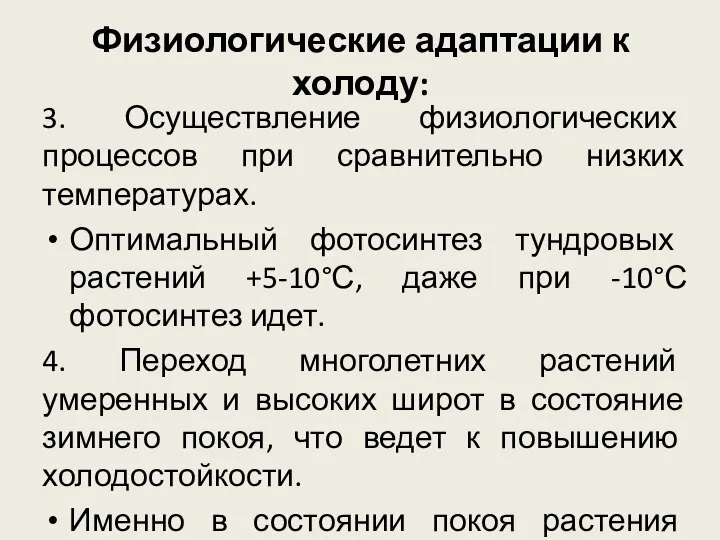 Физиологические адаптации к холоду:

3. Осуществление физиологических процессов при сравнительно низких температурах.

• Оптимальный фотосинтез тундровых растений +5-10°С, даже при -10°С фотосинтез идет.

4. Переход многолетних растений умеренных и высоких широт в состояние зимнего покоя, что ведет к повышению холодостойкости.

• Именно в состоянии покоя растения